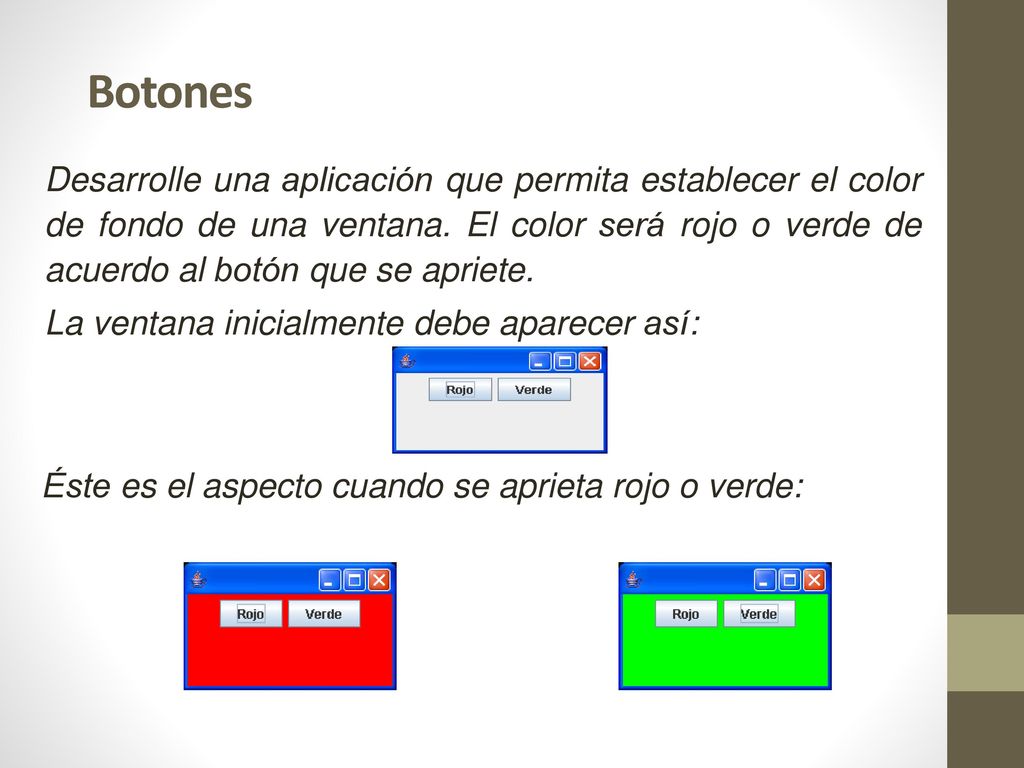 Botones

Desarrolle una aplicación que permita establecer el color de fondo de una ventana. El color será rojo o verde de acuerdo al botón que se apriete.

La ventana inicialmente debe aparecer así:

Rojo Verde

Éste es el aspecto cuando se aprieta rojo o verde:

Rojo Verde

Rojo Verde